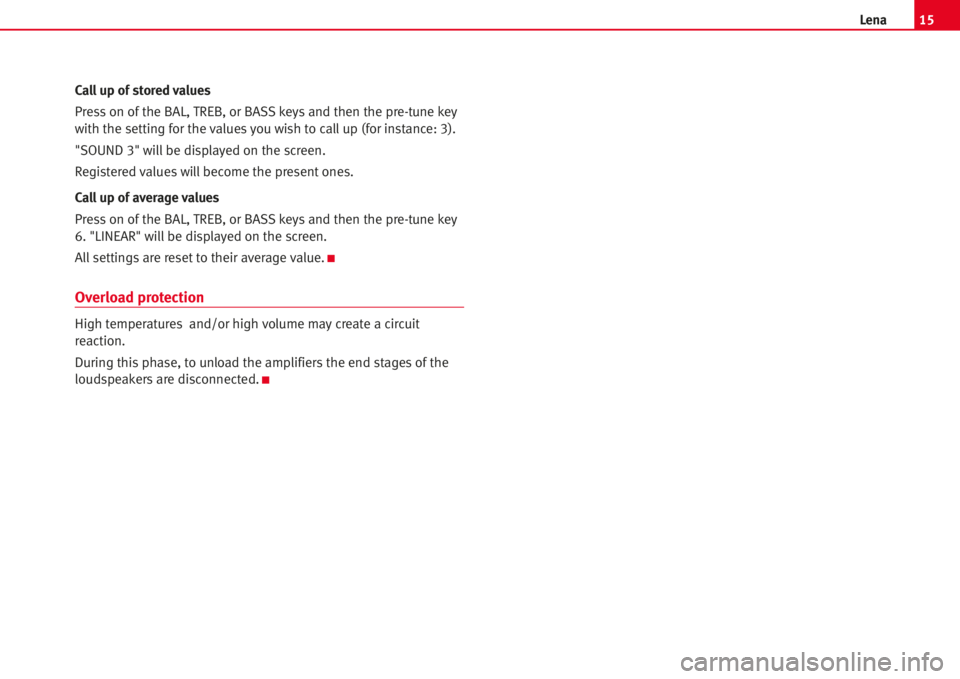 Lena 15

Call up of stored values

Press on of the BAL, TREB, or BASS keys and then the pre-tune key with the setting for the values you wish to call up (for instance: 3).

"SOUND 3" will be displayed on the screen.

Registered values will become the present ones.

Call up of average values

Press on of the BAL, TREB, or BASS keys and then the pre-tune key 6. "LINEAR" will be displayed on the screen.

All settings are reset to their average value.

Overload protection

High temperatures and/or high volume may create a circuit reaction.

During this phase, to unload the amplifiers the end stages of the loudspeakers are disconnected.

carmanualsonline.info